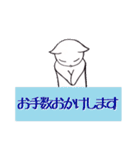 お手数おかけします